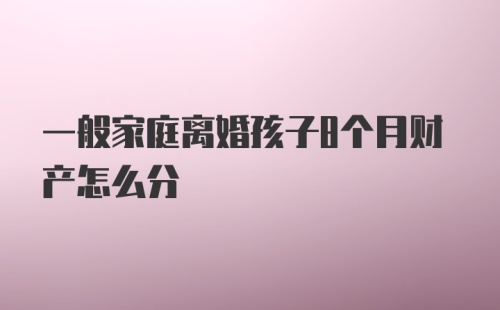 一般家庭离婚孩子8个月财产怎么分